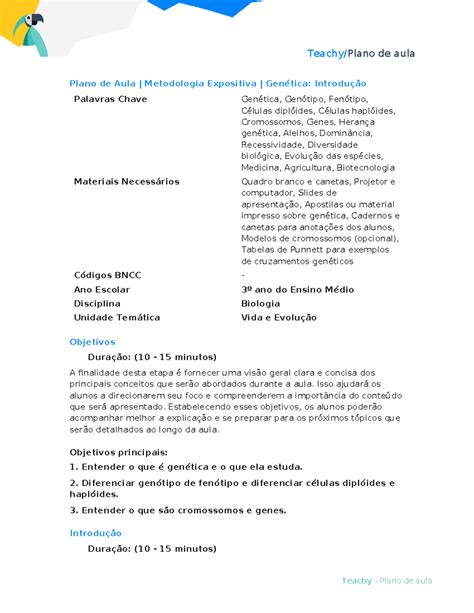 Teachy/Plano de aula

Plano de Aula | Metodologia Expositiva | Genética: Introdução

| Palavras Chave | Genética, Genótipo, Fenótipo, Células diplóides, Células haplóides, Cromossomos, Genes, Herança genética, Alelhos, Dominância, Recessividade, Diversidade biológica, Evolução das espécies, Medicina, Agricultura, Biotecnologia |
|---|---|
| Materiais Necessários | Quadro branco e canetas, Projetor e computador, Slides de apresentação, Apostilas ou material impresso sobre genética, Cadernos e canetas para anotações dos alunos, Modelos de cromossomos (opcional), Tabelas de Punnett para exemplos de cruzamentos genéticos |
| Códigos BNCC | - |
| Ano Escolar | 3º ano do Ensino Médio |
| Disciplina | Biologia |
| Unidade Temática | Vida e Evolução |

Objetivos

Duração: (10 - 15 minutos)

A finalidade desta etapa é fornecer uma visão geral clara e concisa dos principais conceitos que serão abordados durante a aula. Isso ajudará os alunos a direcionarem seu foco e compreenderem a importância do conteúdo que será apresentado. Estabelecendo esses objetivos, os alunos poderão acompanhar melhor a explicação e se preparar para os próximos tópicos que serão detalhados ao longo da aula.

Objetivos principais:

1. Entender o que é genética e o que ela estuda.

2. Diferenciar genótipo de fenótipo e diferenciar células diplóides e haplóides.

3. Entender o que são cromossomos e genes.

Introdução

Duração: (10 - 15 minutos)

Teachy - Plano de aula